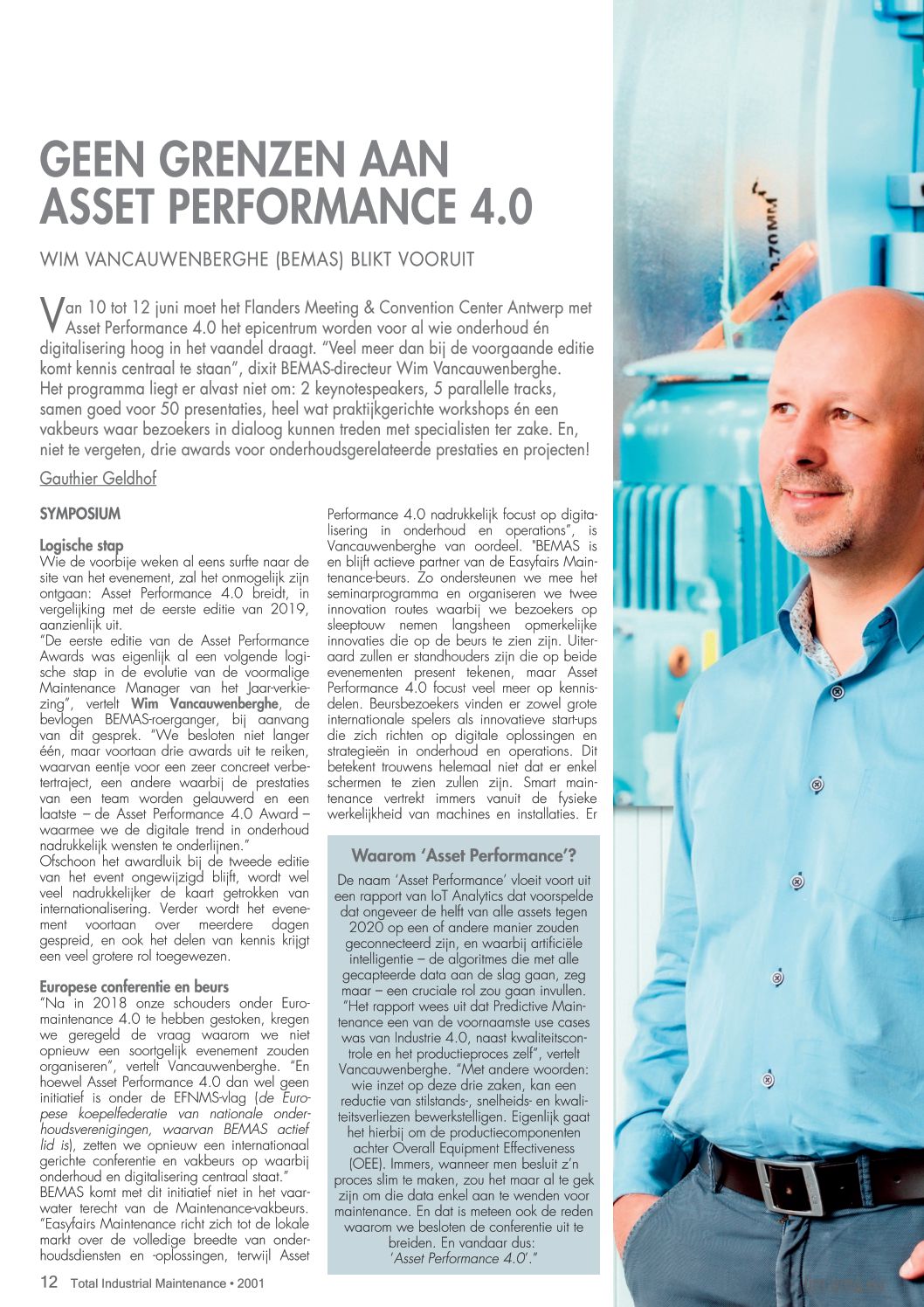 GEEN GRENZEN AAN ASSET PERFORMANCE 4.0

WIM VANCAUWENBERGHE (BEMAS) BLIKT VOORUIT

Van 10 tot 12 juni moet het Flanders Meeting & Convention Center Antwerp met Asset Performance 4.0 het epicentrum worden voor al wie onderhoud én digitalisering hoog in het vaandel draagt. "Veel meer dan bij de voorgaande editie komt kennis centraal te staan", dixit BEMAS-directeur Wim Vancauwenberghe. Het programma liegt er alvast niet om: 2 keynotespeakers, 5 parallelle tracks, samen goed voor 50 presentaties, heel wat praktijkgerichte workshops én een vakbeurs waar bezoekers in dialoog kunnen treden met specialisten ter zake. En, niet te vergeten, drie awards voor onderhoudsgerelateerde prestaties en projecten!

Gauthier Geldhof

SYMPOSIUM

Logische stap
Wie de voorbije weken al eens surfte naar de site van het evenement, zal het onmogelijk zijn ontgaan: Asset Performance 4.0 breidt, in vergelijking met de eerste editie van 2019, aanzienlijk uit.
"De eerste editie van de Asset Performance Awards was eigenlijk al een volgende logische stap in de evolutie van de voormalige Maintenance Manager van het Jaar-verkiezing", vertelt Wim Vancauwenberghe, de bevlogen BEMAS-roerganger, bij aanvang van dit gesprek. "We besloten niet langer één, maar voortaan drie awards uit te reiken, waarvan eentje voor een zeer concreet verbetertraject, een andere waarbij de prestaties van een team worden gelauwerd en een laatste – de Asset Performance 4.0 Award – waarmee we de digitale trend in onderhoud nadrukkelijk wensten te onderlijnen."
Ofschoon het awardluik bij de tweede editie van het event ongewijzigd blijft, wordt wel veel nadrukkelijker de kaart getrokken van internationalisering. Verder wordt het evenement voortaan over meerdere dagen gespreid, en ook het delen van kennis krijgt een veel grotere rol toegewezen.

Europese conferentie en beurs
"Na in 2018 onze schouders onder Euromaintenance 4.0 te hebben gestoken, kregen we geregeld de vraag waarom we niet opnieuw een soortgelijk evenement zouden organiseren", vertelt Vancauwenberghe. "En hoewel Asset Performance 4.0 dan wel geen initiatief is onder de EFNMS-vlag (de Europese koepelfederatie van nationale onderhoudsverenigingen, waarvan BEMAS actief lid is), zetten we opnieuw een internationaal gerichte conferentie en vakbeurs op waarbij onderhoud en digitalisering centraal staat."
BEMAS komt met dit initiatief niet in het vaarwater terecht van de Maintenance-vakbeurs. "Easyfairs Maintenance richt zich tot de lokale markt over de volledige breedte van onderhoudsdiensten en -oplossingen, terwijl Asset Performance 4.0 nadrukkelijk focust op digitalisering in onderhoud en operations", is Vancauwenberghe van oordeel. "BEMAS is en blijft actieve partner van de Easyfairs Maintenance-beurs. Zo ondersteunen we mee het seminarprogramma en organiseren we twee innovation routes waarbij we bezoekers op sleeptouw nemen langsheen opmerkelijke innovaties die op de beurs te zien zijn. Uiteraard zullen er standhouders zijn die op beide evenementen present tekenen, maar Asset Performance 4.0 focust veel meer op kennisdelen. Beursbezoekers vinden er zowel grote internationale spelers als innovatieve start-ups die zich richten op digitale oplossingen en strategieën in onderhoud en operations. Dit betekent trouwens helemaal niet dat er enkel schermen te zien zullen zijn. Smart maintenance vertrekt immers vanuit de fysieke werkelijkheid van machines en installaties. Er

Waarom 'Asset Performance'?
De naam 'Asset Performance' vloeit voort uit een rapport van IoT Analytics dat voorspelde dat ongeveer de helft van alle assets tegen 2020 op een of andere manier zouden geconnecteerd zijn, en waarbij artificiële intelligentie – de algoritmes die met alle gecapteerde data aan de slag gaan, zeg maar – een cruciale rol zou gaan invullen. "Het rapport wees uit dat Predictive Maintenance een van de voornaamste use cases was van Industrie 4.0, naast kwaliteitscontrole en het productieproces zelf", vertelt Vancauwenberghe. "Met andere woorden: wie inzet op deze drie zaken, kan een reductie van stilstands-, snelheids- en kwaliteitsverliezen bewerkstelligen. Eigenlijk gaat het hierbij om de productiecomponenten achter Overall Equipment Effectiveness (OEE). Immers, wanneer men besluit z'n proces slim te maken, zou het maar al te gek zijn om die data enkel aan te wenden voor maintenance. En dat is meteen ook de reden waarom we besloten de conferentie uit te breiden. En vandaar dus: 'Asset Performance 4.0'."

12 Total Industrial Maintenance • 2001